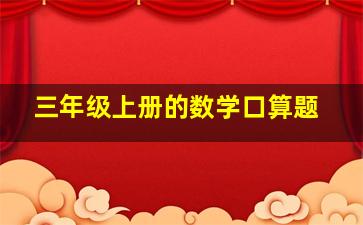 三年级上册的数学口算题